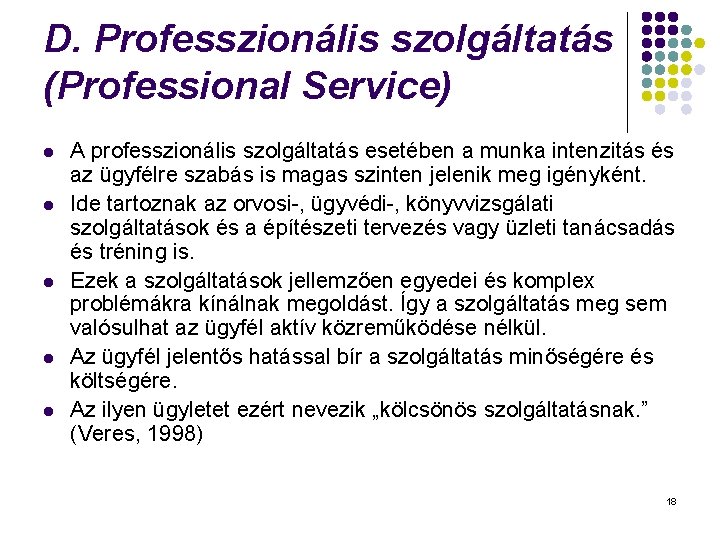 D. Professzionális szolgáltatás (Professional Service)

• A professzionális szolgáltatás esetében a munka intenzitás és az ügyfélre szabás is magas szinten jelenik meg igényként.
• Ide tartoznak az orvosi-, ügyvédi-, könyvvizsgálati szolgáltatások és a építészeti tervezés vagy üzleti tanácsadás és tréning is.
• Ezek a szolgáltatások jellemzően egyedei és komplex problémákra kínálnak megoldást. Így a szolgáltatás meg sem valósulhat az ügyfél aktív közreműködése nélkül.
• Az ügyfél jelentős hatással bír a szolgáltatás minőségére és költségére.
• Az ilyen ügyletet ezért nevezik „kölcsönös szolgáltatásnak." (Veres, 1998)

18